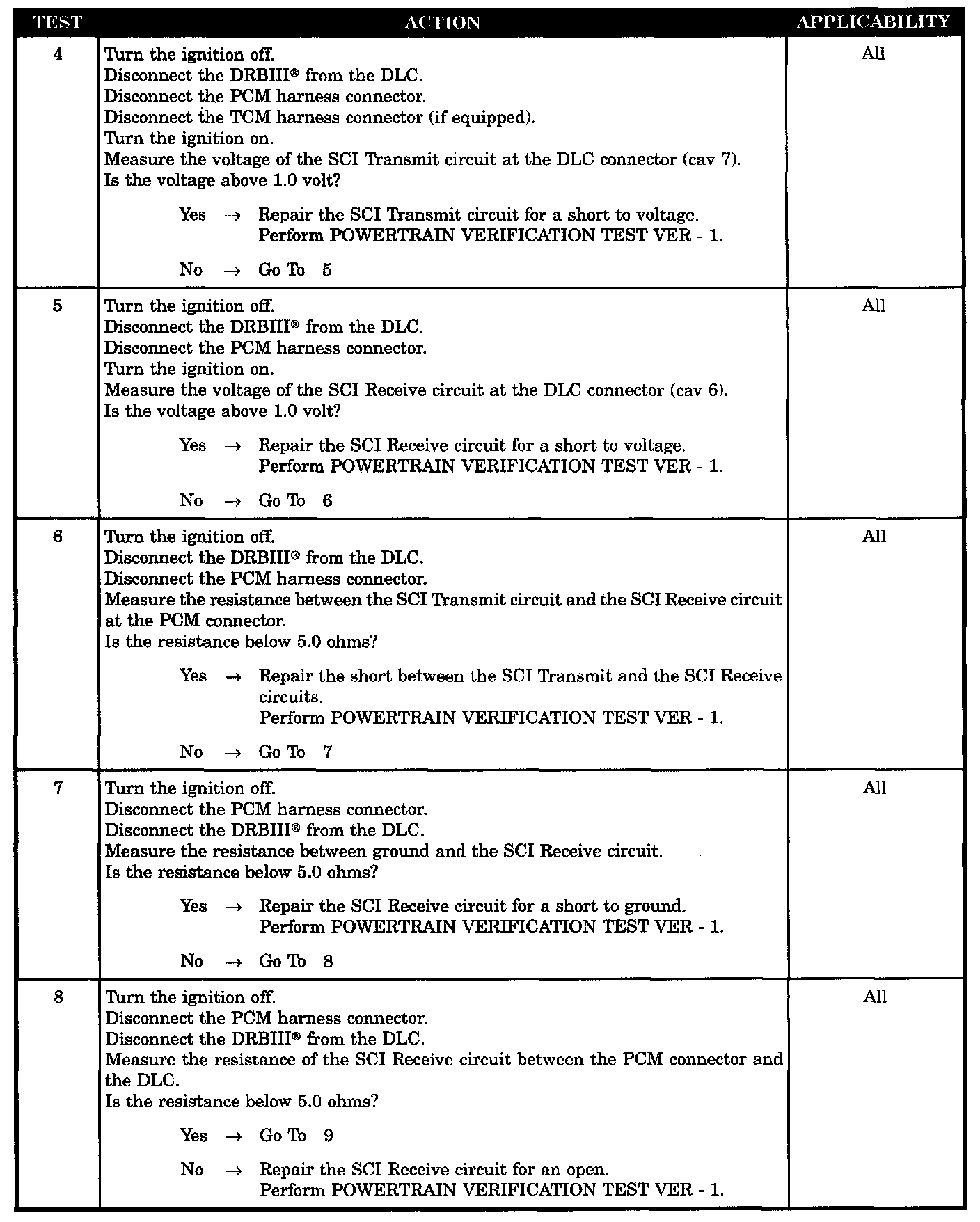 | TEST | ACTION | APPLICABILITY |
|---|---|---|
| 4 | Turn the ignition off.<br>Disconnect the DRBIII® from the DLC.<br>Disconnect the PCM harness connector.<br>Disconnect the TCM harness connector (if equipped).<br>Turn the ignition on.<br>Measure the voltage of the SCI Transmit circuit at the DLC connector (cav 7).<br>Is the voltage above 1.0 volt?<br><br>Yes → Repair the SCI Transmit circuit for a short to voltage.<br>Perform POWERTRAIN VERIFICATION TEST VER - 1.<br><br>No → Go To 5 | All |
| 5 | Turn the ignition off.<br>Disconnect the DRBIII® from the DLC.<br>Disconnect the PCM harness connector.<br>Turn the ignition on.<br>Measure the voltage of the SCI Receive circuit at the DLC connector (cav 6).<br>Is the voltage above 1.0 volt?<br><br>Yes → Repair the SCI Receive circuit for a short to voltage.<br>Perform POWERTRAIN VERIFICATION TEST VER - 1.<br><br>No → Go To 6 | All |
| 6 | Turn the ignition off.<br>Disconnect the DRBIII® from the DLC.<br>Disconnect the PCM harness connector.<br>Measure the resistance between the SCI Transmit circuit and the SCI Receive circuit at the PCM connector.<br>Is the resistance below 5.0 ohms?<br><br>Yes → Repair the short between the SCI Transmit and the SCI Receive circuits.<br>Perform POWERTRAIN VERIFICATION TEST VER - 1.<br><br>No → Go To 7 | All |
| 7 | Turn the ignition off.<br>Disconnect the PCM harness connector.<br>Disconnect the DRBIII® from the DLC.<br>Measure the resistance between ground and the SCI Receive circuit.<br>Is the resistance below 5.0 ohms?<br><br>Yes → Repair the SCI Receive circuit for a short to ground.<br>Perform POWERTRAIN VERIFICATION TEST VER - 1.<br><br>No → Go To 8 | All |
| 8 | Turn the ignition off.<br>Disconnect the PCM harness connector.<br>Disconnect the DRBIII® from the DLC.<br>Measure the resistance of the SCI Receive circuit between the PCM connector and the DLC.<br>Is the resistance below 5.0 ohms?<br><br>Yes → Go To 9<br><br>No → Repair the SCI Receive circuit for an open.<br>Perform POWERTRAIN VERIFICATION TEST VER - 1. | All |